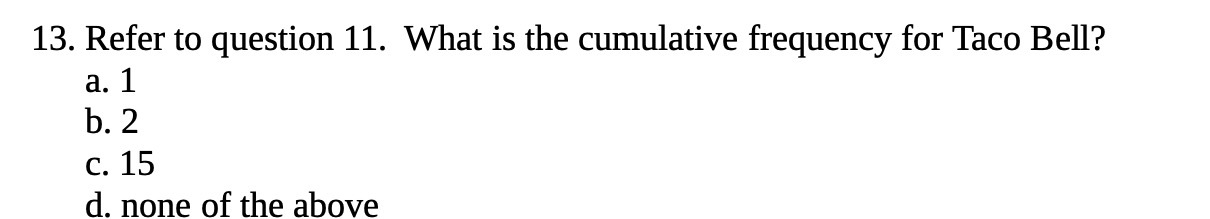 13. Refer to question 11. What is the cumulative frequency for Taco Bell?
a. 1
b. 2
c. 15
d. none of the above